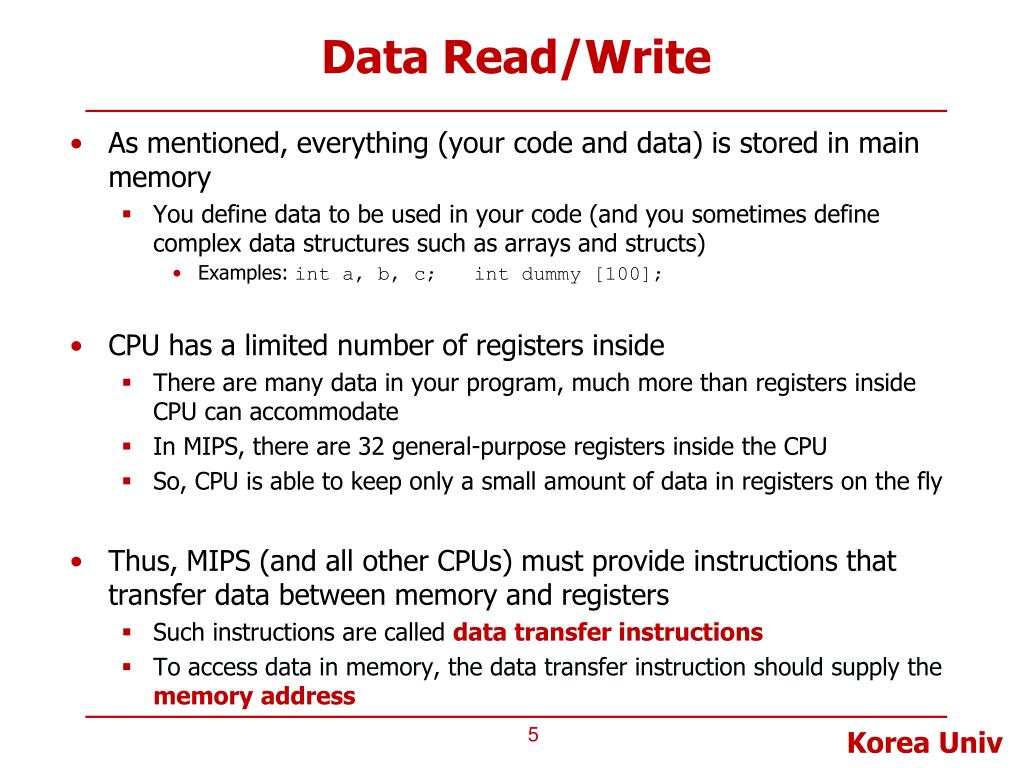 Data Read/Write

• As mentioned, everything (your code and data) is stored in main memory
  ▪ You define data to be used in your code (and you sometimes define complex data structures such as arrays and structs)
    • Examples: int a, b, c;   int dummy [100];

• CPU has a limited number of registers inside
  ▪ There are many data in your program, much more than registers inside CPU can accommodate
  ▪ In MIPS, there are 32 general-purpose registers inside the CPU
  ▪ So, CPU is able to keep only a small amount of data in registers on the fly

• Thus, MIPS (and all other CPUs) must provide instructions that transfer data between memory and registers
  ▪ Such instructions are called data transfer instructions
  ▪ To access data in memory, the data transfer instruction should supply the memory address

5

Korea Univ